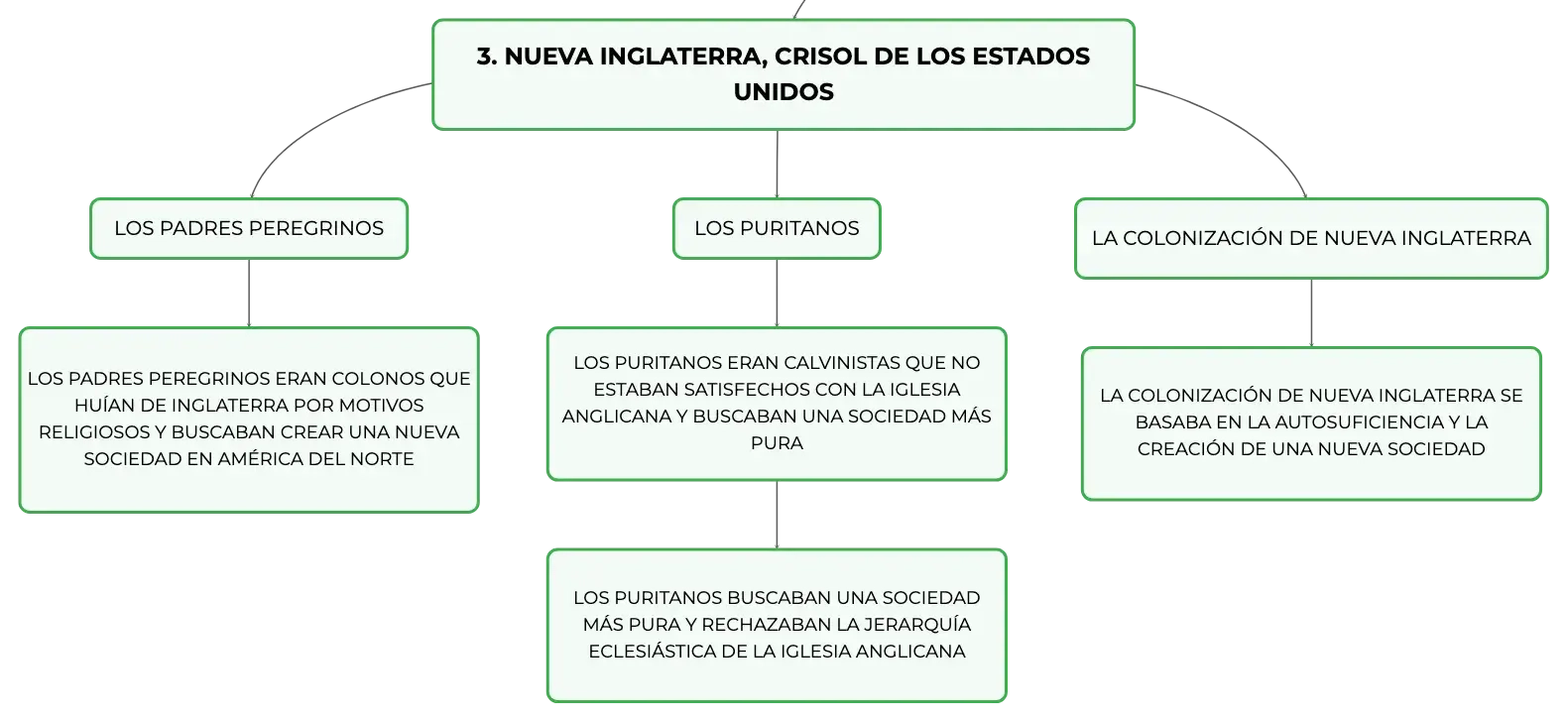 3. NUEVA INGLATERRA, CRISOL DE LOS ESTADOS UNIDOS

LOS PADRES PEREGRINOS

LOS PADRES PEREGRINOS ERAN COLONOS QUE HUÍAN DE INGLATERRA POR MOTIVOS RELIGIOSOS Y BUSCABAN CREAR UNA NUEVA SOCIEDAD EN AMÉRICA DEL NORTE

LOS PURITANOS

LOS PURITANOS ERAN CALVINISTAS QUE NO ESTABAN SATISFECHOS CON LA IGLESIA ANGLICANA Y BUSCABAN UNA SOCIEDAD MÁS PURA

LOS PURITANOS BUSCABAN UNA SOCIEDAD MÁS PURA Y RECHAZABAN LA JERARQUÍA ECLESIÁSTICA DE LA IGLESIA ANGLICANA

LA COLONIZACIÓN DE NUEVA INGLATERRA

LA COLONIZACIÓN DE NUEVA INGLATERRA SE BASABA EN LA AUTOSUFICIENCIA Y LA CREACIÓN DE UNA NUEVA SOCIEDAD